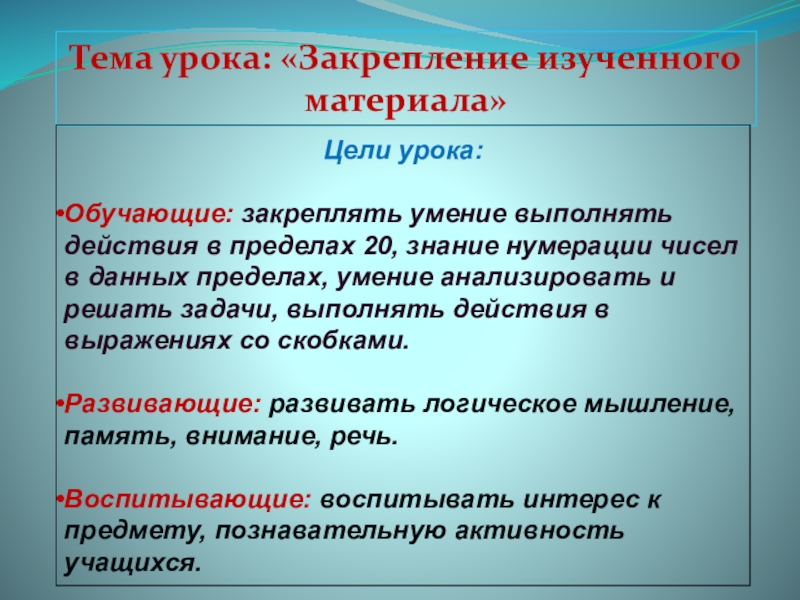 Тема урока: «Закрепление изученного материала»

Цели урока:

•Обучающие: закреплять умение выполнять действия в пределах 20, знание нумерации чисел в данных пределах, умение анализировать и решать задачи, выполнять действия в выражениях со скобками.

•Развивающие: развивать логическое мышление, память, внимание, речь.

•Воспитывающие: воспитывать интерес к предмету, познавательную активность учащихся.